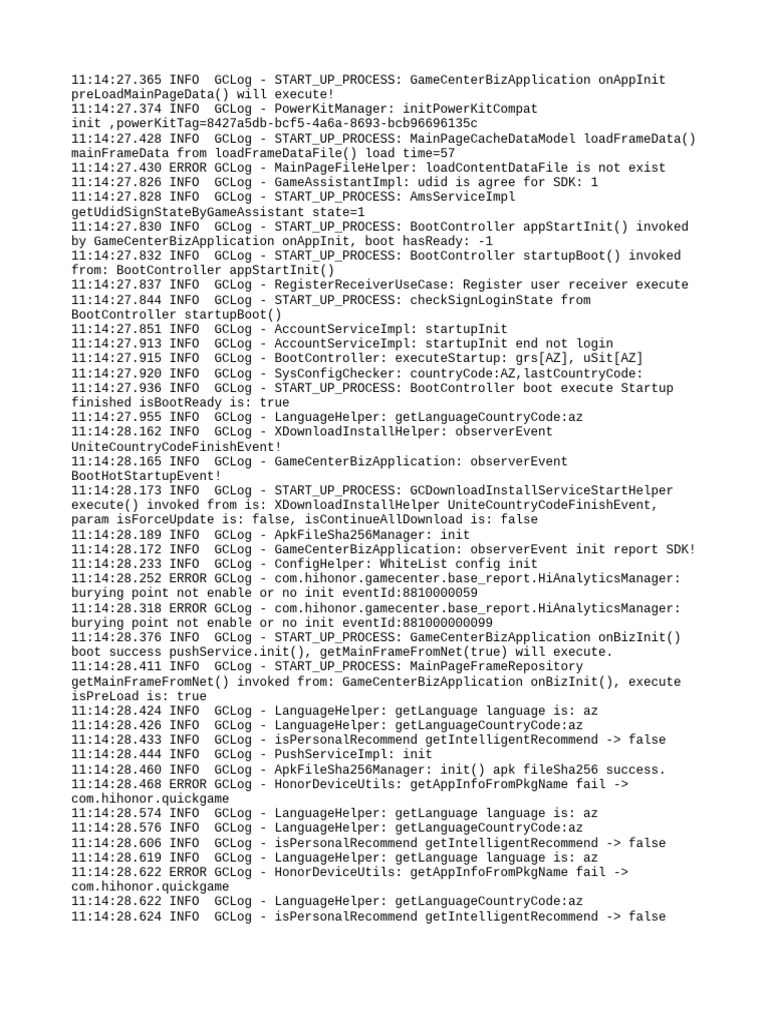 11:14:27.365 INFO  GCLog - START_UP_PROCESS: GameCenterBizApplication onAppInit preLoadMainPageData() will execute!
11:14:27.374 INFO  GCLog - PowerKitManager: initPowerKitCompat init ,powerKitTag=8427a5db-bcf5-4a6a-8693-bcb96696135c
11:14:27.428 INFO  GCLog - START_UP_PROCESS: MainPageCacheDataModel loadFrameData() mainFrameData from loadFrameDataFile() load time=57
11:14:27.430 ERROR GCLog - MainPageFileHelper: loadContentDataFile is not exist
11:14:27.826 INFO  GCLog - GameAssistantImpl: udid is agree for SDK: 1
11:14:27.828 INFO  GCLog - START_UP_PROCESS: AmsServiceImpl getUdidSignStateByGameAssistant state=1
11:14:27.830 INFO  GCLog - START_UP_PROCESS: BootController appStartInit() invoked by GameCenterBizApplication onAppInit, boot hasReady: -1
11:14:27.832 INFO  GCLog - START_UP_PROCESS: BootController startupBoot() invoked from: BootController appStartInit()
11:14:27.837 INFO  GCLog - RegisterReceiverUseCase: Register user receiver execute
11:14:27.844 INFO  GCLog - START_UP_PROCESS: checkSignLoginState from BootController startupBoot()
11:14:27.851 INFO  GCLog - AccountServiceImpl: startupInit
11:14:27.913 INFO  GCLog - AccountServiceImpl: startupInit end not login
11:14:27.915 INFO  GCLog - BootController: executeStartup: grs[AZ], uSit[AZ]
11:14:27.920 INFO  GCLog - SysConfigChecker: countryCode:AZ,lastCountryCode:
11:14:27.936 INFO  GCLog - START_UP_PROCESS: BootController boot execute Startup finished isBootReady is: true
11:14:27.955 INFO  GCLog - LanguageHelper: getLanguageCountryCode:az
11:14:28.162 INFO  GCLog - XDownloadInstallHelper: observerEvent UniteCountryCodeFinishEvent!
11:14:28.165 INFO  GCLog - GameCenterBizApplication: observerEvent BootHotStartupEvent!
11:14:28.173 INFO  GCLog - START_UP_PROCESS: GCDownloadInstallServiceStartHelper execute() invoked from is: XDownloadInstallHelper UniteCountryCodeFinishEvent, param isForceUpdate is: false, isContinueAllDownload is: false
11:14:28.189 INFO  GCLog - ApkFileSha256Manager: init
11:14:28.172 INFO  GCLog - GameCenterBizApplication: observerEvent init report SDK!
11:14:28.233 INFO  GCLog - ConfigHelper: WhiteList config init
11:14:28.252 ERROR GCLog - com.hihonor.gamecenter.base_report.HiAnalyticsManager: burying point not enable or no init eventId:8810000059
11:14:28.318 ERROR GCLog - com.hihonor.gamecenter.base_report.HiAnalyticsManager: burying point not enable or no init eventId:881000000099
11:14:28.376 INFO  GCLog - START_UP_PROCESS: GameCenterBizApplication onBizInit() boot success pushService.init(), getMainFrameFromNet(true) will execute.
11:14:28.411 INFO  GCLog - START_UP_PROCESS: MainPageFrameRepository getMainFrameFromNet() invoked from: GameCenterBizApplication onBizInit(), execute isPreLoad is: true
11:14:28.424 INFO  GCLog - LanguageHelper: getLanguage language is: az
11:14:28.426 INFO  GCLog - LanguageHelper: getLanguageCountryCode:az
11:14:28.433 INFO  GCLog - isPersonalRecommend getIntelligentRecommend -> false
11:14:28.444 INFO  GCLog - PushServiceImpl: init
11:14:28.460 INFO  GCLog - ApkFileSha256Manager: init() apk fileSha256 success.
11:14:28.468 ERROR GCLog - HonorDeviceUtils: getAppInfoFromPkgName fail -> com.hihonor.quickgame
11:14:28.574 INFO  GCLog - LanguageHelper: getLanguage language is: az
11:14:28.576 INFO  GCLog - LanguageHelper: getLanguageCountryCode:az
11:14:28.606 INFO  GCLog - isPersonalRecommend getIntelligentRecommend -> false
11:14:28.619 INFO  GCLog - LanguageHelper: getLanguage language is: az
11:14:28.622 ERROR GCLog - HonorDeviceUtils: getAppInfoFromPkgName fail -> com.hihonor.quickgame
11:14:28.622 INFO  GCLog - LanguageHelper: getLanguageCountryCode:az
11:14:28.624 INFO  GCLog - isPersonalRecommend getIntelligentRecommend -> false